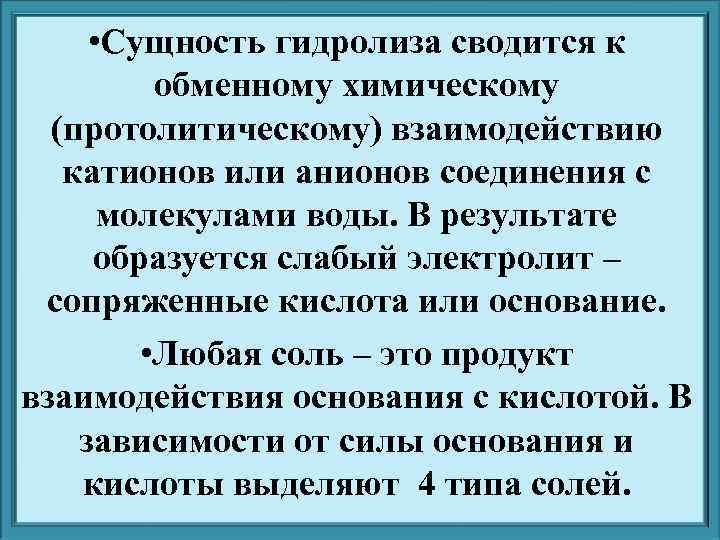 •Сущность гидролиза сводится к обменному химическому (протолитическому) взаимодействию катионов или анионов соединения с молекулами воды. В результате образуется слабый электролит – сопряженные кислота или основание.

•Любая соль – это продукт взаимодействия основания с кислотой. В зависимости от силы основания и кислоты выделяют 4 типа солей.